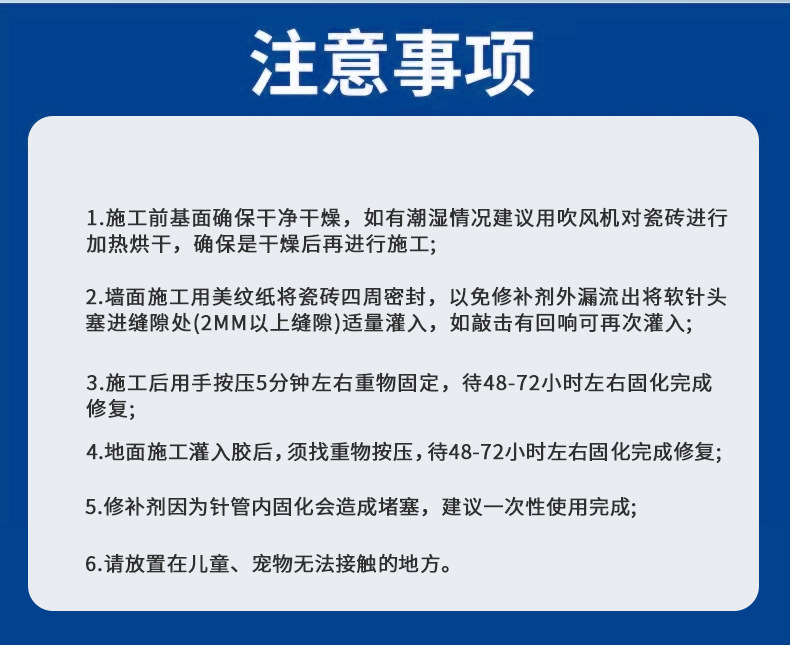 注意事项

1.施工前基面确保干净干燥，如有潮湿情况建议用吹风机对瓷砖进行加热烘干，确保是干燥后再进行施工;

2.墙面施工用美纹纸将瓷砖四周密封，以免修补剂外漏流出将软针头塞进缝隙处(2MM以上缝隙)适量灌入，如敲击有回响可再次灌入;

3.施工后用手按压5分钟左右重物固定，待48-72小时左右固化完成修复;

4.地面施工灌入胶后，须找重物按压，待48-72小时左右固化完成修复;

5.修补剂因为针管内固化会造成堵塞，建议一次性使用完成;

6.请放置在儿童、宠物无法接触的地方。